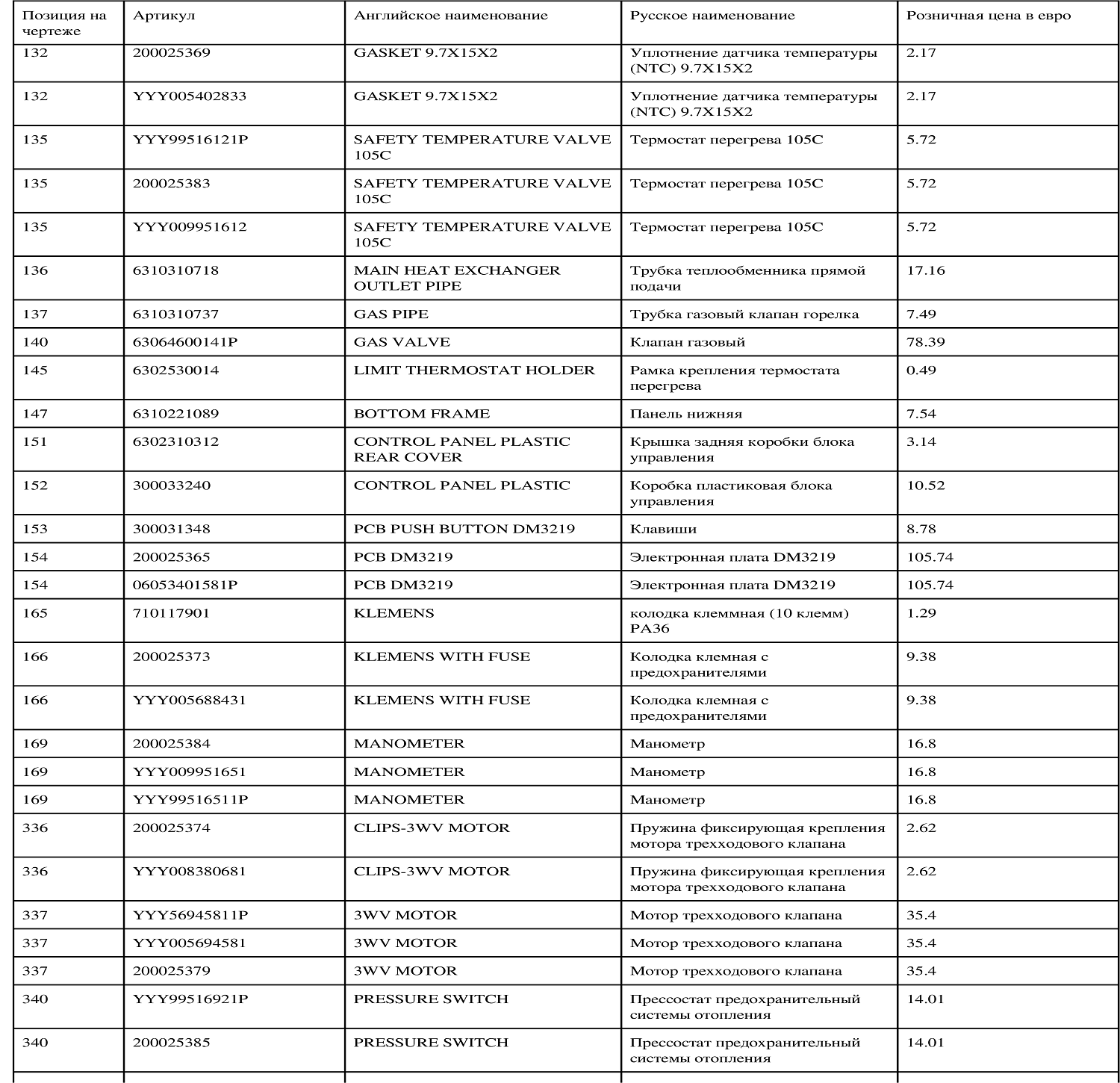 | Позиция на чертеже | Артикул | Английское наименование | Русское наименование | Розничная цена в евро |
|---|---|---|---|---|
| 132 | 200025369 | GASKET 9.7X15X2 | Уплотнение датчика температуры (NTC) 9.7X15X2 | 2.17 |
| 132 | YYY005402833 | GASKET 9.7X15X2 | Уплотнение датчика температуры (NTC) 9.7X15X2 | 2.17 |
| 135 | YYY99516121P | SAFETY TEMPERATURE VALVE 105C | Термостат перегрева 105C | 5.72 |
| 135 | 200025383 | SAFETY TEMPERATURE VALVE 105C | Термостат перегрева 105C | 5.72 |
| 135 | YYY009951612 | SAFETY TEMPERATURE VALVE 105C | Термостат перегрева 105C | 5.72 |
| 136 | 6310310718 | MAIN HEAT EXCHANGER OUTLET PIPE | Трубка теплообменника прямой подачи | 17.16 |
| 137 | 6310310737 | GAS PIPE | Трубка газовый клапан горелка | 7.49 |
| 140 | 63064600141P | GAS VALVE | Клапан газовый | 78.39 |
| 145 | 6302530014 | LIMIT THERMOSTAT HOLDER | Рамка крепления термостата перегрева | 0.49 |
| 147 | 6310221089 | BOTTOM FRAME | Панель нижняя | 7.54 |
| 151 | 6302310312 | CONTROL PANEL PLASTIC REAR COVER | Крышка задняя коробки блока управления | 3.14 |
| 152 | 300033240 | CONTROL PANEL PLASTIC | Коробка пластиковая блока управления | 10.52 |
| 153 | 300031348 | PCB PUSH BUTTON DM3219 | Клавиши | 8.78 |
| 154 | 200025365 | PCB DM3219 | Электронная плата DM3219 | 105.74 |
| 154 | 06053401581P | PCB DM3219 | Электронная плата DM3219 | 105.74 |
| 165 | 710117901 | KLEMENS | колодка клеммная (10 клемм) PA36 | 1.29 |
| 166 | 200025373 | KLEMENS WITH FUSE | Колодка клемная с предохранителями | 9.38 |
| 166 | YYY005688431 | KLEMENS WITH FUSE | Колодка клемная с предохранителями | 9.38 |
| 169 | 200025384 | MANOMETER | Манометр | 16.8 |
| 169 | YYY009951651 | MANOMETER | Манометр | 16.8 |
| 169 | YYY99516511P | MANOMETER | Манометр | 16.8 |
| 336 | 200025374 | CLIPS-3WV MOTOR | Пружина фиксирующая крепления мотора трехходового клапана | 2.62 |
| 336 | YYY008380681 | CLIPS-3WV MOTOR | Пружина фиксирующая крепления мотора трехходового клапана | 2.62 |
| 337 | YYY56945811P | 3WV MOTOR | Мотор трехходового клапана | 35.4 |
| 337 | YYY005694581 | 3WV MOTOR | Мотор трехходового клапана | 35.4 |
| 337 | 200025379 | 3WV MOTOR | Мотор трехходового клапана | 35.4 |
| 340 | YYY99516921P | PRESSURE SWITCH | Прессостат предохранительный системы отопления | 14.01 |
| 340 | 200025385 | PRESSURE SWITCH | Прессостат предохранительный системы отопления | 14.01 |